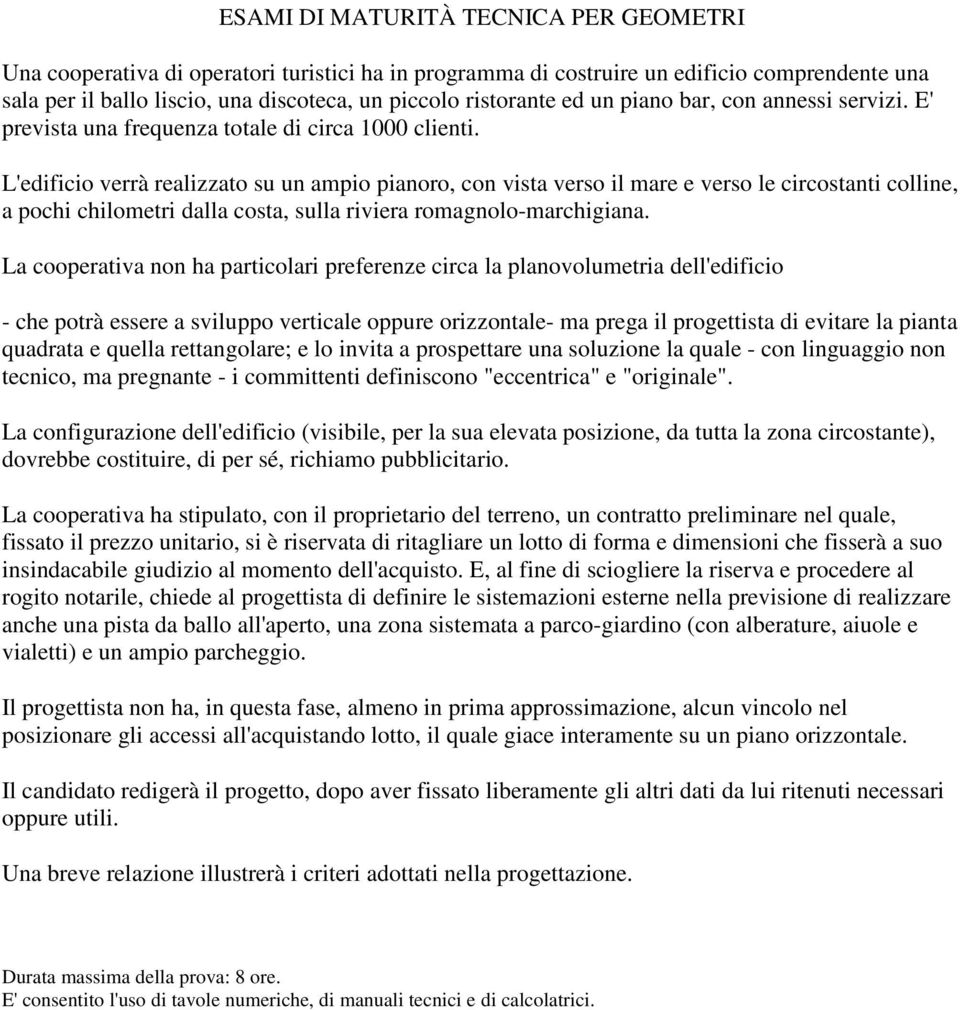 ESAMI DI MATURITÀ TECNICA PER GEOMETRI

Una cooperativa di operatori turistici ha in programma di costruire un edificio comprendente una sala per il ballo liscio, una discoteca, un piccolo ristorante ed un piano bar, con annessi servizi. E' prevista una frequenza totale di circa 1000 clienti.

L'edificio verrà realizzato su un ampio pianoro, con vista verso il mare e verso le circostanti colline, a pochi chilometri dalla costa, sulla riviera romagnolo-marchigiana.

La cooperativa non ha particolari preferenze circa la planovolumetria dell'edificio

- che potrà essere a sviluppo verticale oppure orizzontale- ma prega il progettista di evitare la pianta quadrata e quella rettangolare; e lo invita a prospettare una soluzione la quale - con linguaggio non tecnico, ma pregnante - i committenti definiscono "eccentrica" e "originale".

La configurazione dell'edificio (visibile, per la sua elevata posizione, da tutta la zona circostante), dovrebbe costituire, di per sé, richiamo pubblicitario.

La cooperativa ha stipulato, con il proprietario del terreno, un contratto preliminare nel quale, fissato il prezzo unitario, si è riservata di ritagliare un lotto di forma e dimensioni che fisserà a suo insindacabile giudizio al momento dell'acquisto. E, al fine di sciogliere la riserva e procedere al rogito notarile, chiede al progettista di definire le sistemazioni esterne nella previsione di realizzare anche una pista da ballo all'aperto, una zona sistemata a parco-giardino (con alberature, aiuole e vialetti) e un ampio parcheggio.

Il progettista non ha, in questa fase, almeno in prima approssimazione, alcun vincolo nel posizionare gli accessi all'acquistando lotto, il quale giace interamente su un piano orizzontale.

Il candidato redigerà il progetto, dopo aver fissato liberamente gli altri dati da lui ritenuti necessari oppure utili.

Una breve relazione illustrerà i criteri adottati nella progettazione.

Durata massima della prova: 8 ore.
E' consentito l'uso di tavole numeriche, di manuali tecnici e di calcolatrici.